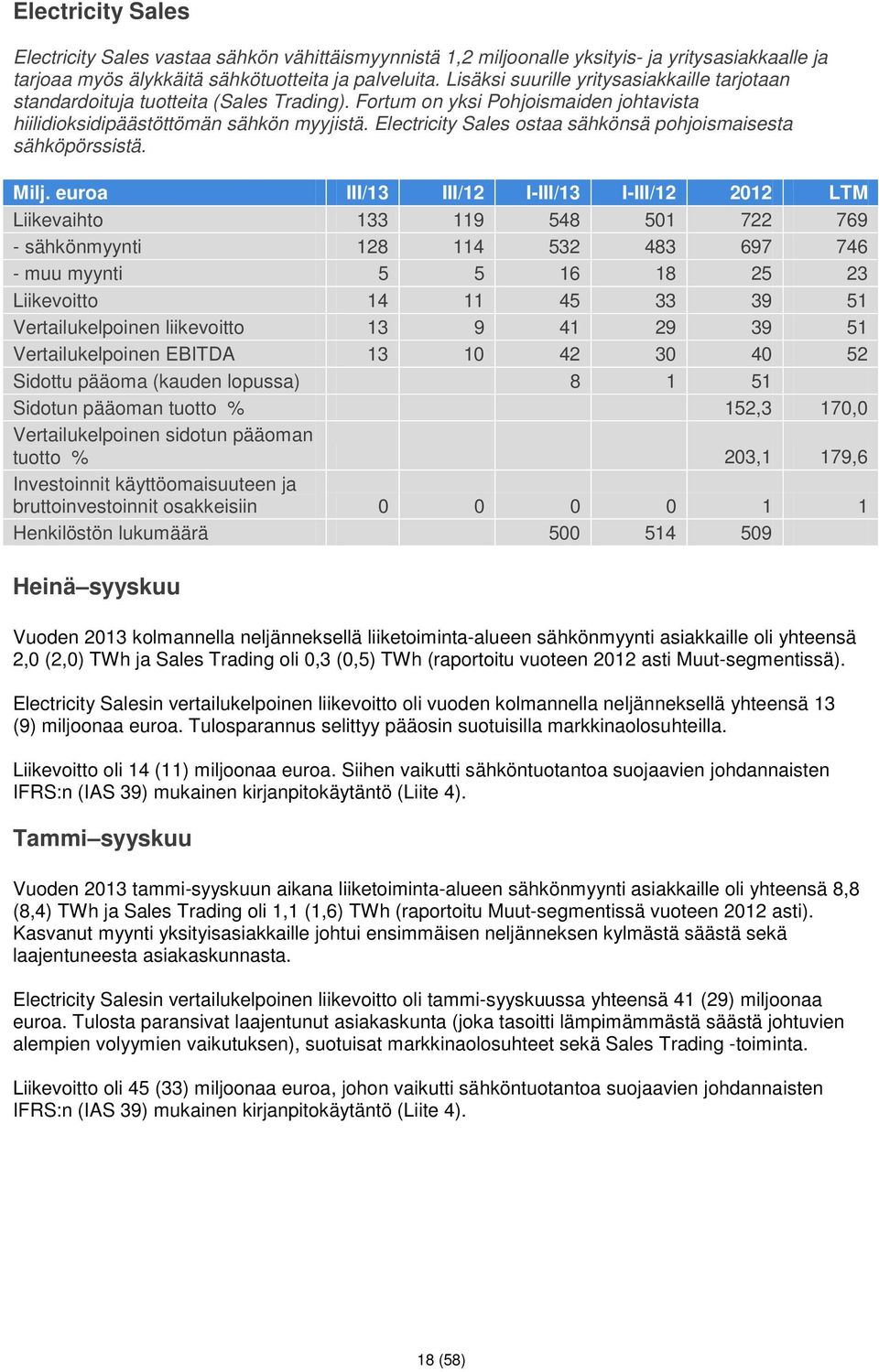 Electricity Sales

Electricity Sales vastaa sähkön vähittäismyynnistä 1,2 miljoonalle yksityis- ja yritysasiakkaalle ja tarjoaa myös älykkäitä sähkötuotteita ja palveluita. Lisäksi suurille yritysasiakkaille tarjotaan standardoituja tuotteita (Sales Trading). Fortum on yksi Pohjoismaiden johtavista hiilidioksidipäästöttömän sähkön myyjistä. Electricity Sales ostaa sähkönsä pohjoismaisesta sähköpörssistä.

| Milj. euroa | III/13 | III/12 | I-III/13 | I-III/12 | 2012 | LTM |
|---|---|---|---|---|---|---|
| Liikevaihto | 133 | 119 | 548 | 501 | 722 | 769 |
| - sähkönmyynti | 128 | 114 | 532 | 483 | 697 | 746 |
| - muu myynti | 5 | 5 | 16 | 18 | 25 | 23 |
| Liikevoitto | 14 | 11 | 45 | 33 | 39 | 51 |
| Vertailukelpoinen liikevoitto | 13 | 9 | 41 | 29 | 39 | 51 |
| Vertailukelpoinen EBITDA | 13 | 10 | 42 | 30 | 40 | 52 |
| Sidottu pääoma (kauden lopussa) | | | 8 | 1 | 51 | |
| Sidotun pääoman tuotto % | | | | | 152,3 | 170,0 |
| Vertailukelpoinen sidotun pääoman tuotto % | | | | | 203,1 | 179,6 |
| Investoinnit käyttöomaisuuteen ja bruttoinvestoinnit osakkeisiin | 0 | 0 | 0 | 0 | 1 | 1 |
| Henkilöstön lukumäärä | | | 500 | 514 | 509 | |

Heinä–syyskuu

Vuoden 2013 kolmannella neljänneksellä liiketoiminta-alueen sähkönmyynti asiakkaille oli yhteensä 2,0 (2,0) TWh ja Sales Trading oli 0,3 (0,5) TWh (raportoitu vuoteen 2012 asti Muut-segmentissä).

Electricity Salesin vertailukelpoinen liikevoitto oli vuoden kolmannella neljänneksellä yhteensä 13 (9) miljoonaa euroa. Tulosparannus selittyy pääosin suotuisilla markkinaolosuhteilla.

Liikevoitto oli 14 (11) miljoonaa euroa. Siihen vaikutti sähköntuotantoa suojaavien johdannaisten IFRS:n (IAS 39) mukainen kirjanpitokäytäntö (Liite 4).

Tammi–syyskuu

Vuoden 2013 tammi-syyskuun aikana liiketoiminta-alueen sähkönmyynti asiakkaille oli yhteensä 8,8 (8,4) TWh ja Sales Trading oli 1,1 (1,6) TWh (raportoitu Muut-segmentissä vuoteen 2012 asti). Kasvanut myynti yksityisasiakkaille johtui ensimmäisen neljänneksen kylmästä säästä sekä laajentuneesta asiakaskunnasta.

Electricity Salesin vertailukelpoinen liikevoitto oli tammi-syyskuussa yhteensä 41 (29) miljoonaa euroa. Tulosta paransivat laajentunut asiakaskunta (joka tasoitti lämpimämmästä säästä johtuvien alempien volyymien vaikutuksen), suotuisat markkinaolosuhteet sekä Sales Trading -toiminta.

Liikevoitto oli 45 (33) miljoonaa euroa, johon vaikutti sähköntuotantoa suojaavien johdannaisten IFRS:n (IAS 39) mukainen kirjanpitokäytäntö (Liite 4).

18 (58)